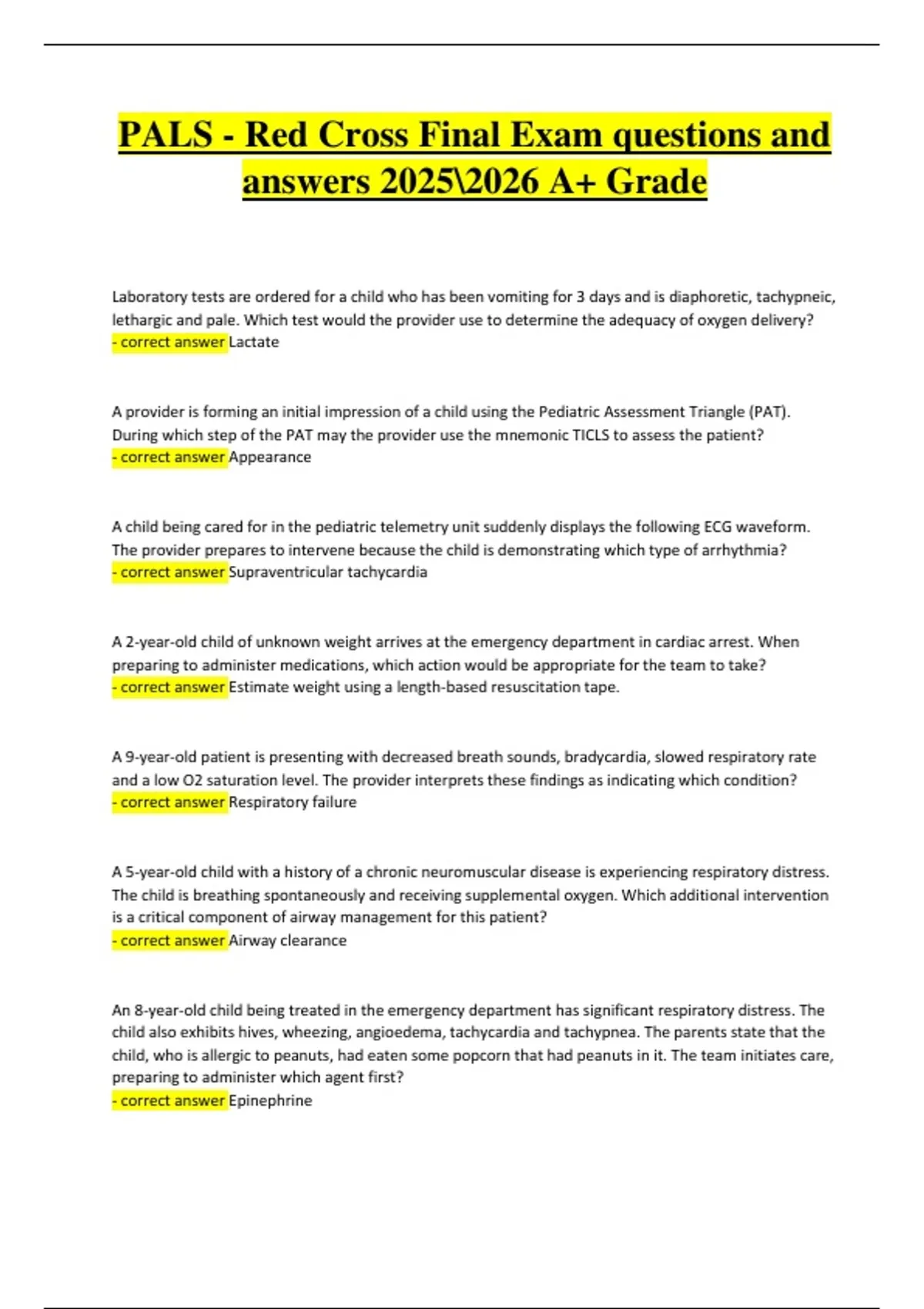 PALS - Red Cross Final Exam questions and answers 2025\2026 A+ Grade

Laboratory tests are ordered for a child who has been vomiting for 3 days and is diaphoretic, tachypneic, lethargic and pale. Which test would the provider use to determine the adequacy of oxygen delivery?
- correct answer Lactate

A provider is forming an initial impression of a child using the Pediatric Assessment Triangle (PAT). During which step of the PAT may the provider use the mnemonic TICLS to assess the patient?
- correct answer Appearance

A child being cared for in the pediatric telemetry unit suddenly displays the following ECG waveform. The provider prepares to intervene because the child is demonstrating which type of arrhythmia?
- correct answer Supraventricular tachycardia

A 2-year-old child of unknown weight arrives at the emergency department in cardiac arrest. When preparing to administer medications, which action would be appropriate for the team to take?
- correct answer Estimate weight using a length-based resuscitation tape.

A 9-year-old patient is presenting with decreased breath sounds, bradycardia, slowed respiratory rate and a low O2 saturation level. The provider interprets these findings as indicating which condition?
- correct answer Respiratory failure

A 5-year-old child with a history of a chronic neuromuscular disease is experiencing respiratory distress. The child is breathing spontaneously and receiving supplemental oxygen. Which additional intervention is a critical component of airway management for this patient?
- correct answer Airway clearance

An 8-year-old child being treated in the emergency department has significant respiratory distress. The child also exhibits hives, wheezing, angioedema, tachycardia and tachypnea. The parents state that the child, who is allergic to peanuts, had eaten some popcorn that had peanuts in it. The team initiates care, preparing to administer which agent first?
- correct answer Epinephrine